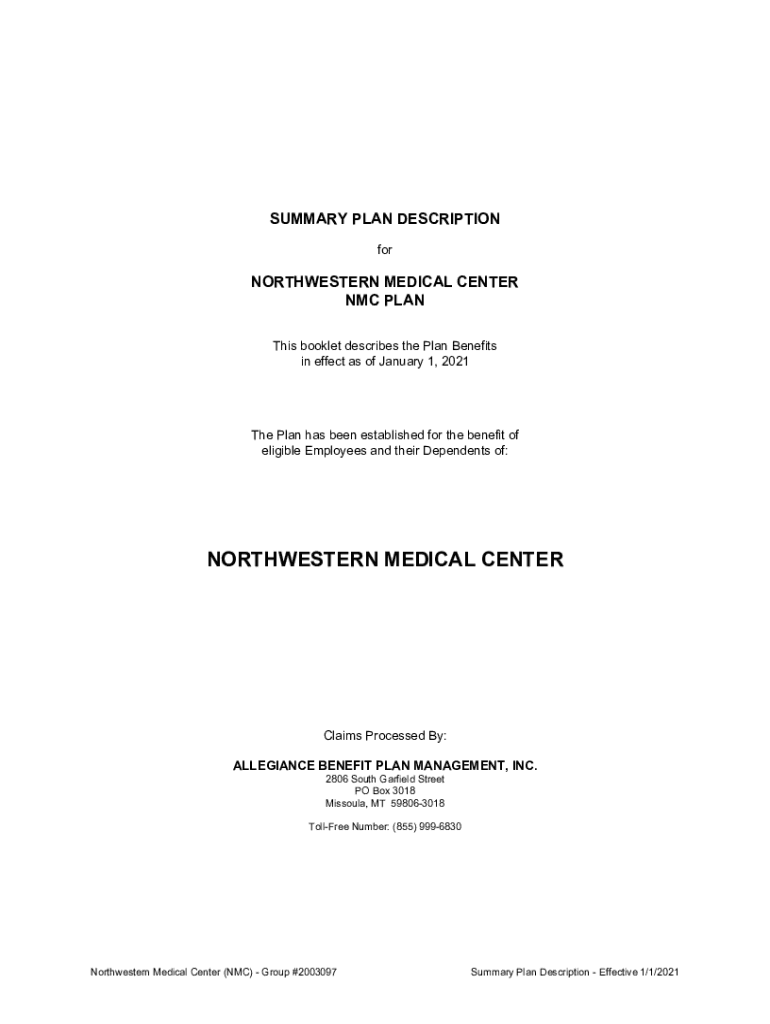 SUMMARY PLAN DESCRIPTION

for

NORTHWESTERN MEDICAL CENTER
NMC PLAN

This booklet describes the Plan Benefits in effect as of January 1, 2021

The Plan has been established for the benefit of eligible Employees and their Dependents of:

NORTHWESTERN MEDICAL CENTER

Claims Processed By:

ALLEGIANCE BENEFIT PLAN MANAGEMENT, INC.
2806 South Garfield Street
PO Box 3018
Missoula, MT 59806-3018

Toll-Free Number: (855) 999-6830

Northwestern Medical Center (NMC) - Group #2003097

Summary Plan Description - Effective 1/1/2021